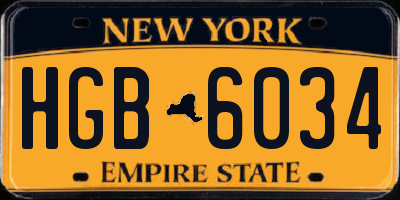 NEW YORK

HGB 6034

EMPIRE STATE